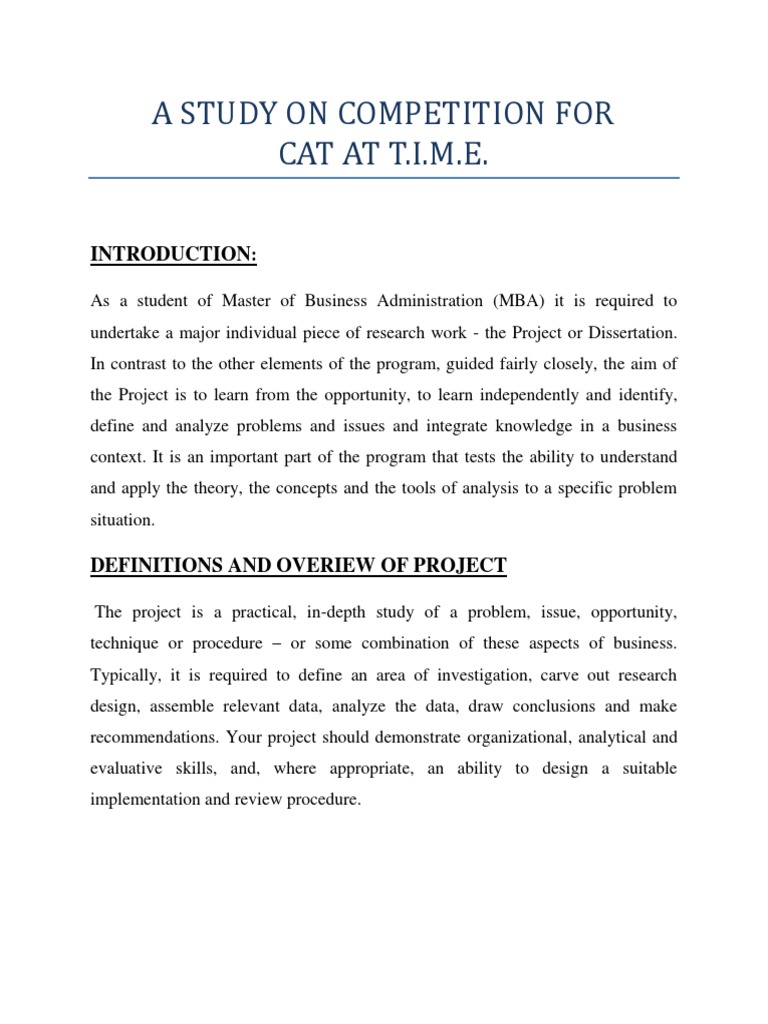 A STUDY ON COMPETITION FOR CAT AT T.I.M.E.

INTRODUCTION:

As a student of Master of Business Administration (MBA) it is required to undertake a major individual piece of research work - the Project or Dissertation. In contrast to the other elements of the program, guided fairly closely, the aim of the Project is to learn from the opportunity, to learn independently and identify, define and analyze problems and issues and integrate knowledge in a business context. It is an important part of the program that tests the ability to understand and apply the theory, the concepts and the tools of analysis to a specific problem situation.

DEFINITIONS AND OVERIEW OF PROJECT

The project is a practical, in-depth study of a problem, issue, opportunity, technique or procedure – or some combination of these aspects of business. Typically, it is required to define an area of investigation, carve out research design, assemble relevant data, analyze the data, draw conclusions and make recommendations. Your project should demonstrate organizational, analytical and evaluative skills, and, where appropriate, an ability to design a suitable implementation and review procedure.